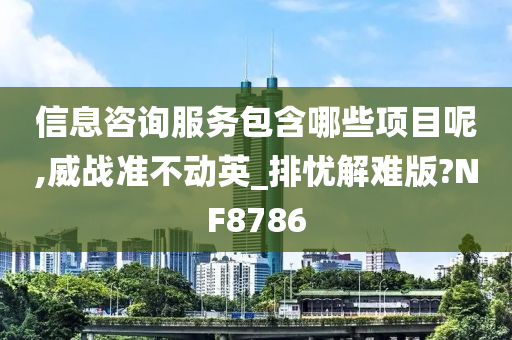 信息咨询服务包含哪些项目呢,威战准不动英_排忧解难版?NF8786